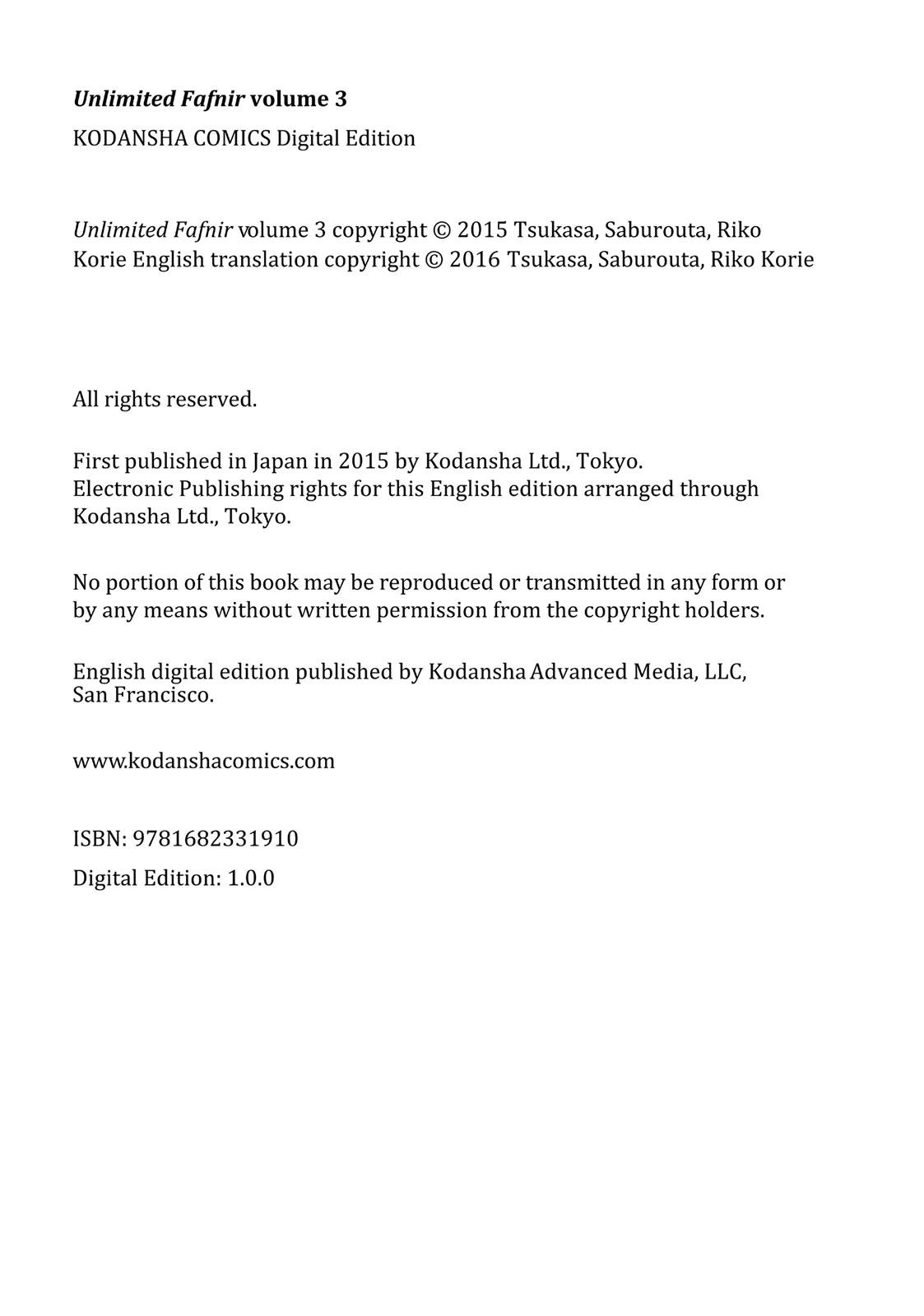 Unlimited Fafnir volume 3
KODANSHA COMICS Digital Edition

Unlimited Fafnir volume 3 copyright © 2015 Tsukasa, Saburouta, Riko Korie English translation copyright © 2016 Tsukasa, Saburouta, Riko Korie

All rights reserved.

First published in Japan in 2015 by Kodansha Ltd., Tokyo.
Electronic Publishing rights for this English edition arranged through Kodansha Ltd., Tokyo.

No portion of this book may be reproduced or transmitted in any form or by any means without written permission from the copyright holders.

English digital edition published by Kodansha Advanced Media, LLC, San Francisco.

www.kodanshacomics.com

ISBN: 9781682331910

Digital Edition: 1.0.0